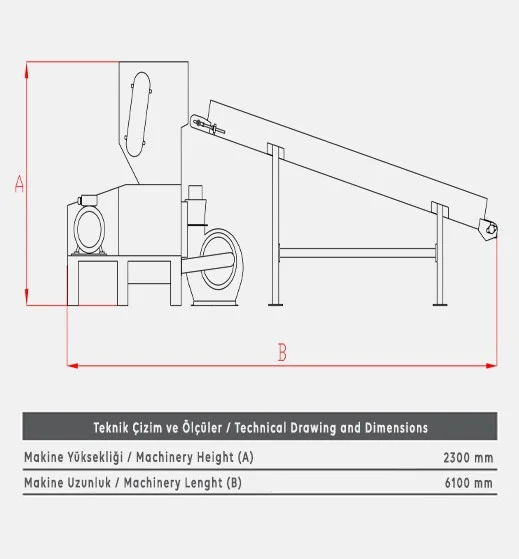 A

B

| Teknik Çizim ve Ölçüler / Technical Drawing and Dimensions | |
|---|---|
| Makine Yüksekliği / Machinery Height (A) | 2300 mm |
| Makine Uzunluk / Machinery Lenght (B) | 6100 mm |